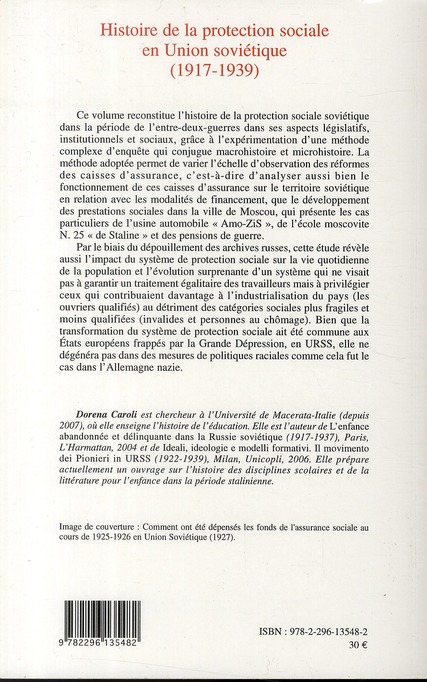 Histoire de la protection sociale en Union soviétique (1917-1939)

Ce volume reconstitue l'histoire de la protection sociale soviétique dans la période de l'entre-deux-guerres dans ses aspects législatifs, institutionnels et sociaux, grâce à l'expérimentation d'une méthode complexe d'enquête qui conjugue macrohistoire et microhistoire. La méthode adoptée permet de varier l'échelle d'observation des réformes des caisses d'assurance, c'est-à-dire d'analyser aussi bien le fonctionnement de ces caisses d'assurance sur le territoire soviétique en relation avec les modalités de financement, que le développement des prestations sociales dans la ville de Moscou, qui présente les cas particuliers de l'usine automobile « Amo-ZiS », de l'école moscovite N. 25 « de Staline » et des pensions de guerre.

Par le biais du dépouillement des archives russes, cette étude révèle aussi l'impact du système de protection sociale sur la vie quotidienne de la population et l'évolution surprenante d'un système qui ne visait pas à garantir un traitement égalitaire des travailleurs mais à privilégier ceux qui contribuaient davantage à l'industrialisation du pays (les ouvriers qualifiés) au détriment des catégories sociales plus fragiles et moins qualifiées (invalides et personnes au chômage). Bien que la transformation du système de protection sociale ait été commune aux États européens frappés par la Grande Dépression, en URSS, elle ne dégénéra pas dans des mesures de politiques raciales comme cela fut le cas dans l'Allemagne nazie.

Dorena Caroli est chercheur à l'Université de Macerata-Italie (depuis 2007), où elle enseigne l'histoire de l'éducation. Elle est l'auteur de L'enfance abandonnée et délinquante dans la Russie soviétique (1917-1937), Paris, L'Harmattan, 2004 et de Ideali, ideologie e modelli formativi. Il movimento dei Pionieri in URSS (1922-1939), Milan, Unicopli, 2006. Elle prépare actuellement un ouvrage sur l'histoire des disciplines scolaires et de la littérature pour l'enfance dans la période stalinienne.

Image de couverture : Comment ont été dépensés les fonds de l'assurance sociale au cours de 1925-1926 en Union Soviétique (1927).

9 782296 135482

ISBN : 978-2-296-13548-2
30 €